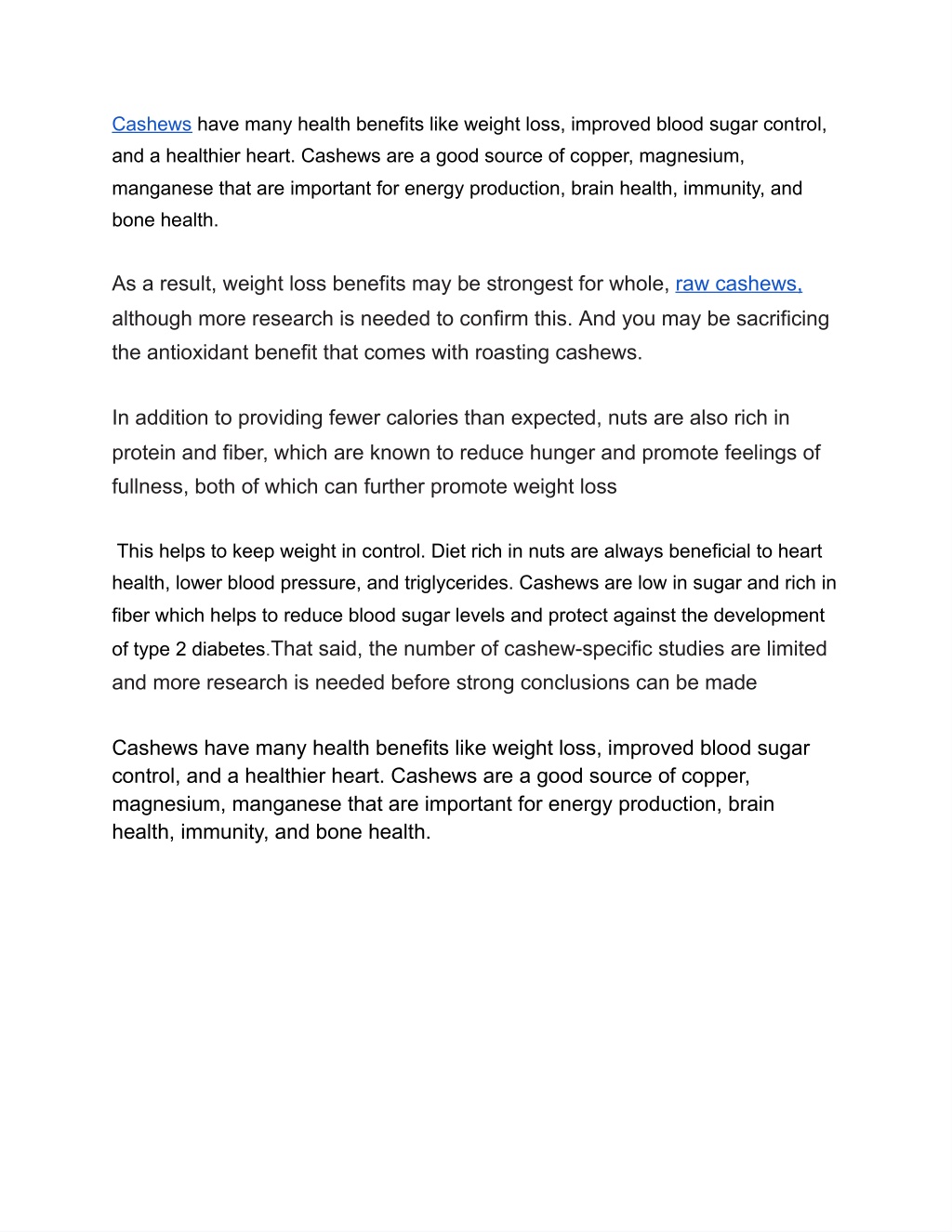 Cashews have many health benefits like weight loss, improved blood sugar control, and a healthier heart. Cashews are a good source of copper, magnesium, manganese that are important for energy production, brain health, immunity, and bone health.

As a result, weight loss benefits may be strongest for whole, raw cashews, although more research is needed to confirm this. And you may be sacrificing the antioxidant benefit that comes with roasting cashews.

In addition to providing fewer calories than expected, nuts are also rich in protein and fiber, which are known to reduce hunger and promote feelings of fullness, both of which can further promote weight loss

This helps to keep weight in control. Diet rich in nuts are always beneficial to heart health, lower blood pressure, and triglycerides. Cashews are low in sugar and rich in fiber which helps to reduce blood sugar levels and protect against the development of type 2 diabetes.That said, the number of cashew-specific studies are limited and more research is needed before strong conclusions can be made

Cashews have many health benefits like weight loss, improved blood sugar control, and a healthier heart. Cashews are a good source of copper, magnesium, manganese that are important for energy production, brain health, immunity, and bone health.